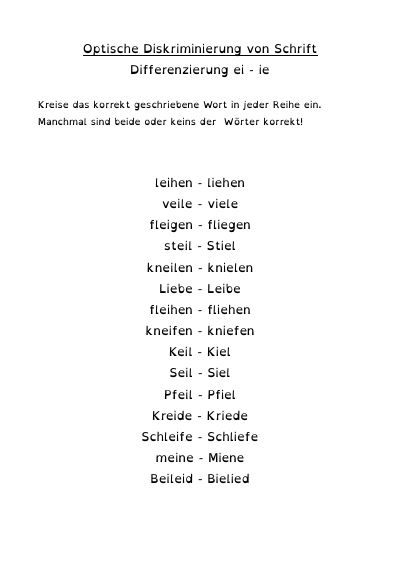 Optische Diskriminierung von Schrift

Differenzierung ei - ie

Kreise das korrekt geschriebene Wort in jeder Reihe ein. Manchmal sind beide oder keins der Wörter korrekt!

leihen - liehen
veile - viele
fleigen - fliegen
steil - Stiel
kneilen - knielen
Liebe - Leibe
fleihen - fliehen
kneifen - kniefen
Keil - Kiel
Seil - Siel
Pfeil - Pfiel
Kreide - Kriede
Schleife - Schliefe
meine - Miene
Beileid - Bielied